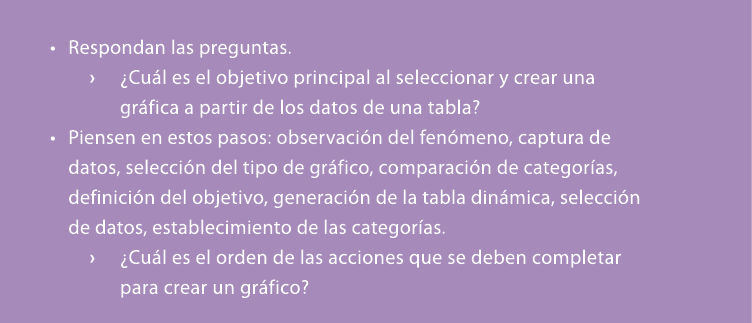 • Respondan las preguntas.

› ¿Cuál es el objetivo principal al seleccionar y crear una gráfica a partir de los datos de una tabla?

• Piensen en estos pasos: observación del fenómeno, captura de datos, selección del tipo de gráfico, comparación de categorías, definición del objetivo, generación de la tabla dinámica, selección de datos, establecimiento de las categorías.

› ¿Cuál es el orden de las acciones que se deben completar para crear un gráfico?